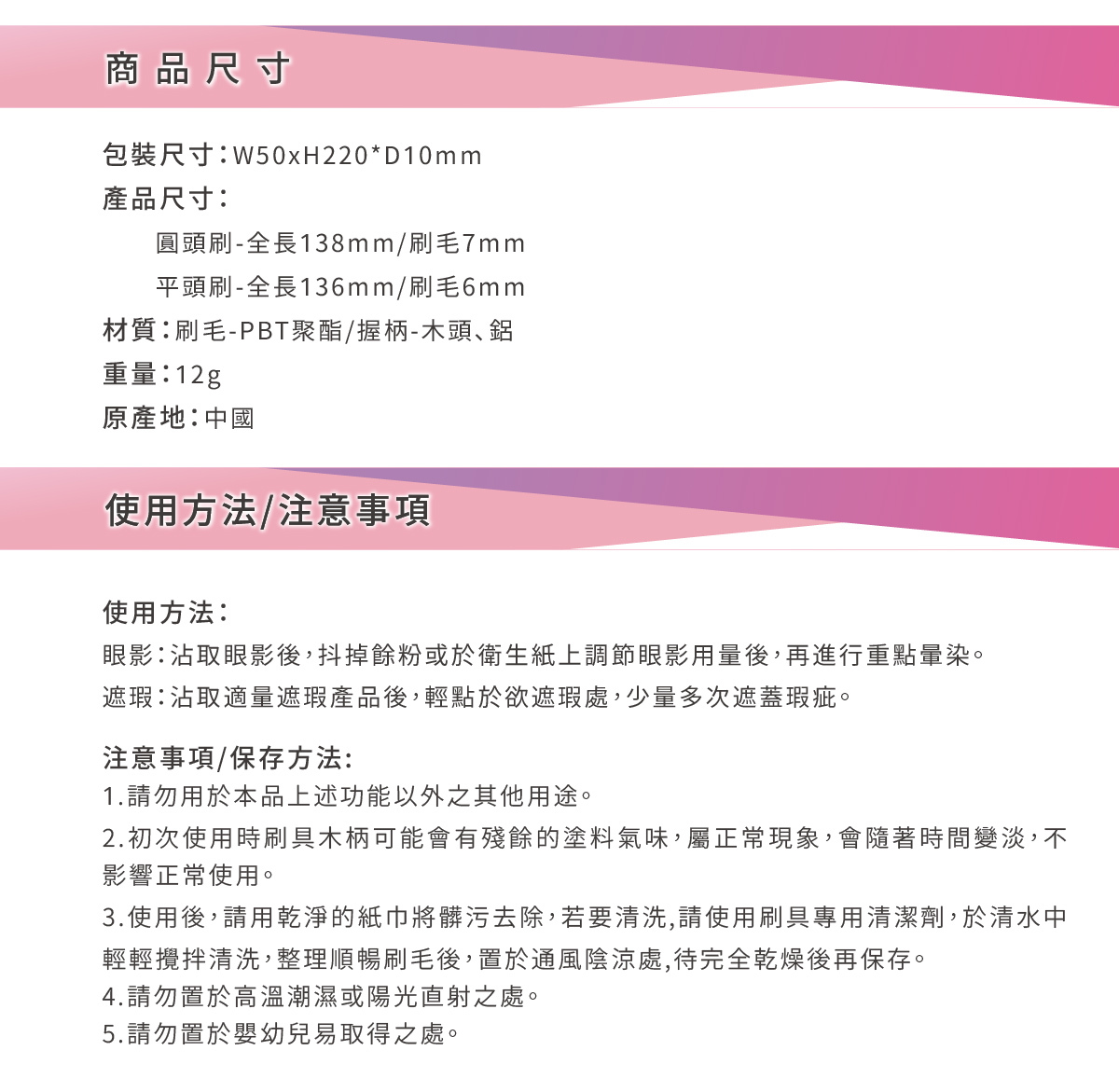 商品尺寸

包裝尺寸：W50xH220*D10mm
產品尺寸：
圓頭刷-全長138mm/刷毛7mm
平頭刷-全長136mm/刷毛6mm
材質：刷毛-PBT聚酯/握柄-木頭、鋁
重量：12g
原產地：中國

使用方法/注意事項

使用方法：
眼影：沾取眼影後，抖掉餘粉或於衛生紙上調節眼影用量後，再進行重點暈染。
遮瑕：沾取適量遮瑕產品後，輕點於欲遮瑕處，少量多次遮蓋瑕疵。

注意事項/保存方法:
1.請勿用於本品上述功能以外之其他用途。
2.初次使用時刷具木柄可能會有殘餘的塗料氣味，屬正常現象，會隨著時間變淡，不影響正常使用。
3.使用後，請用乾淨的紙巾將髒污去除，若要清洗,請使用刷具專用清潔劑，於清水中輕輕攪拌清洗，整理順暢刷毛後，置於通風陰涼處,待完全乾燥後再保存。
4.請勿置於高溫潮濕或陽光直射之處。
5.請勿置於嬰幼兒易取得之處。